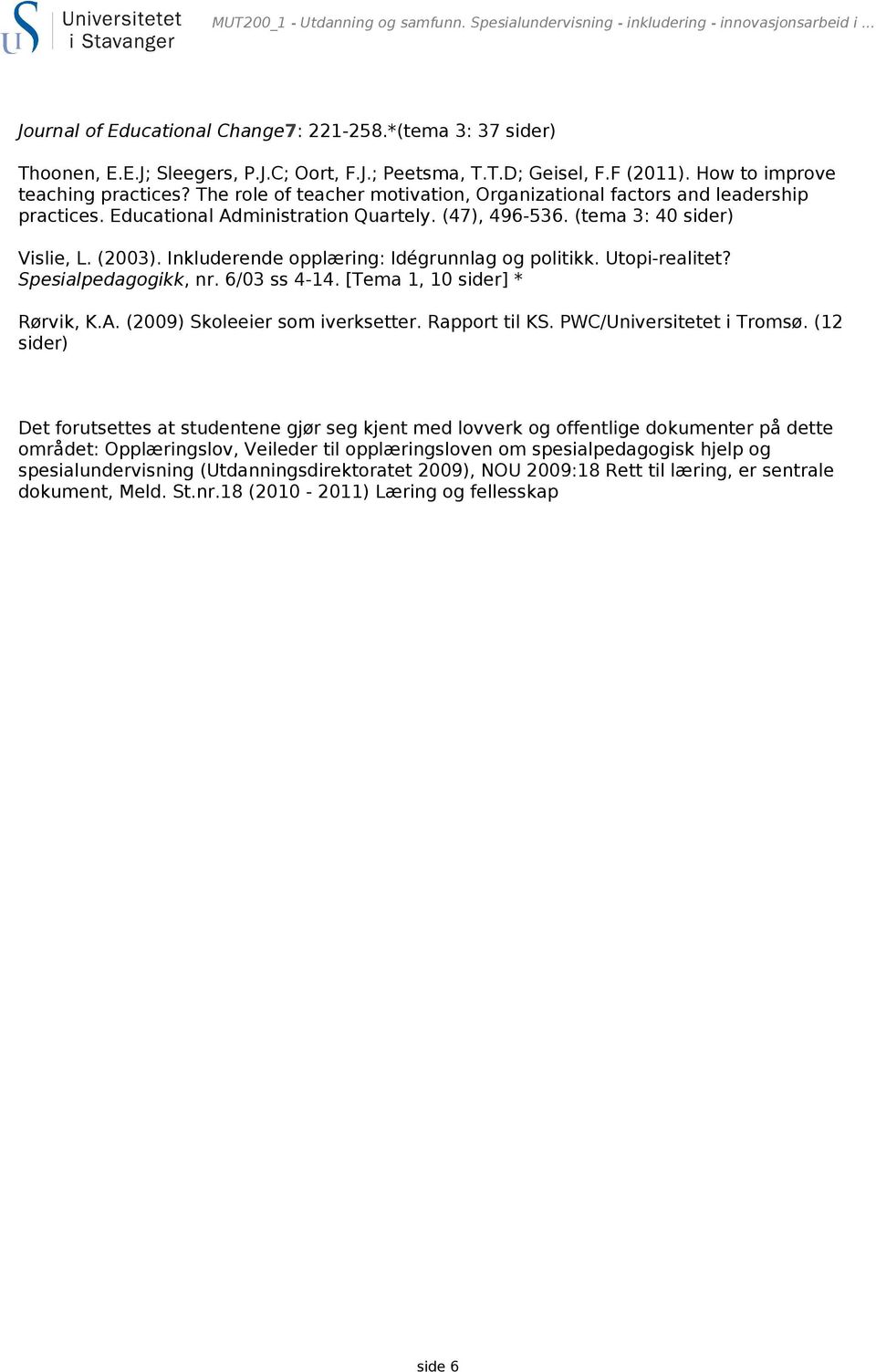 Universitetet i Stavanger

MUT200_1 - Utdanning og samfunn. Spesialundervisning - inkludering - innovasjonsarbeid i ...

Journal of Educational Change7: 221-258.*(tema 3: 37 sider)

Thoonen, E.E.J; Sleegers, P.J.C; Oort, F.J.; Peetsma, T.T.D; Geisel, F.F (2011). How to improve teaching practices? The role of teacher motivation, Organizational factors and leadership practices. Educational Administration Quartely. (47), 496-536. (tema 3: 40 sider)

Vislie, L. (2003). Inkluderende opplæring: Idégrunnlag og politikk. Utopi-realitet? Spesialpedagogikk, nr. 6/03 ss 4-14. [Tema 1, 10 sider] *

Rørvik, K.A. (2009) Skoleeier som iverksetter. Rapport til KS. PWC/Universitetet i Tromsø. (12 sider)

Det forutsettes at studentene gjør seg kjent med lovverk og offentlige dokumenter på dette området: Opplæringslov, Veileder til opplæringsloven om spesialpedagogisk hjelp og spesialundervisning (Utdanningsdirektoratet 2009), NOU 2009:18 Rett til læring, er sentrale dokument, Meld. St.nr.18 (2010 - 2011) Læring og fellesskap

side 6